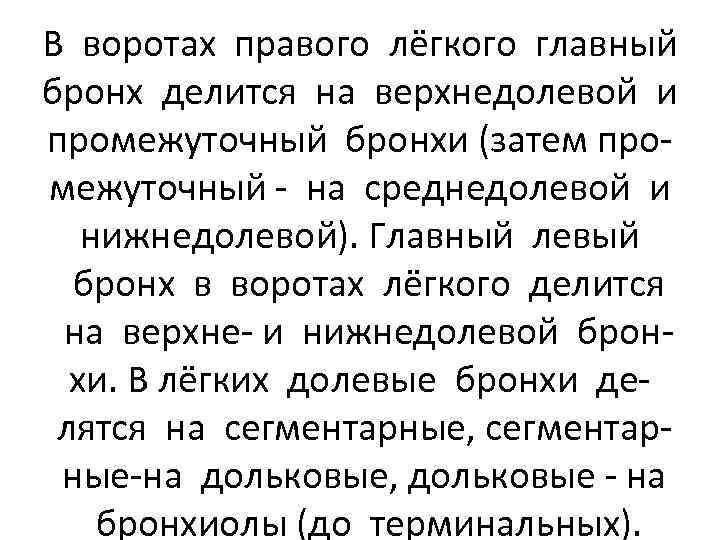 В воротах правого лёгкого главный бронх делится на верхнедолевой и промежуточный бронхи (затем промежуточный - на среднедолевой и нижнедолевой). Главный левый бронх в воротах лёгкого делится на верхне- и нижнедолевой бронхи. В лёгких долевые бронхи делятся на сегментарные, сегментарные-на дольковые, дольковые - на бронхиолы (до терминальных).